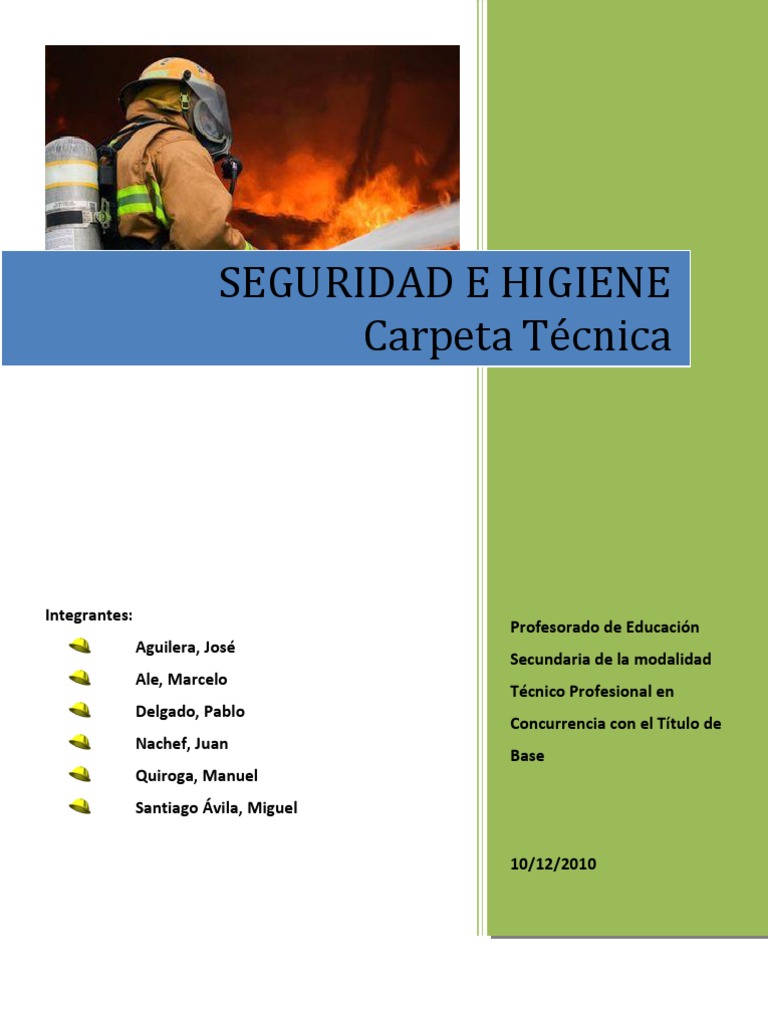 SEGURIDAD E HIGIENE
Carpeta Técnica

Integrantes:

Aguilera, José
Ale, Marcelo
Delgado, Pablo
Nachef, Juan
Quiroga, Manuel
Santiago Ávila, Miguel

Profesorado de Educación Secundaria de la modalidad Técnico Profesional en Concurrencia con el Título de Base

10/12/2010